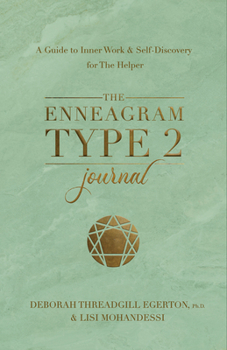 A Guide to Inner Work & Self-Discovery for The Helper

THE
ENNEAGRAM
TYPE 2
journal

DEBORAH THREADGILL EGERTON, Ph.D.
& LISI MOHANDESSI